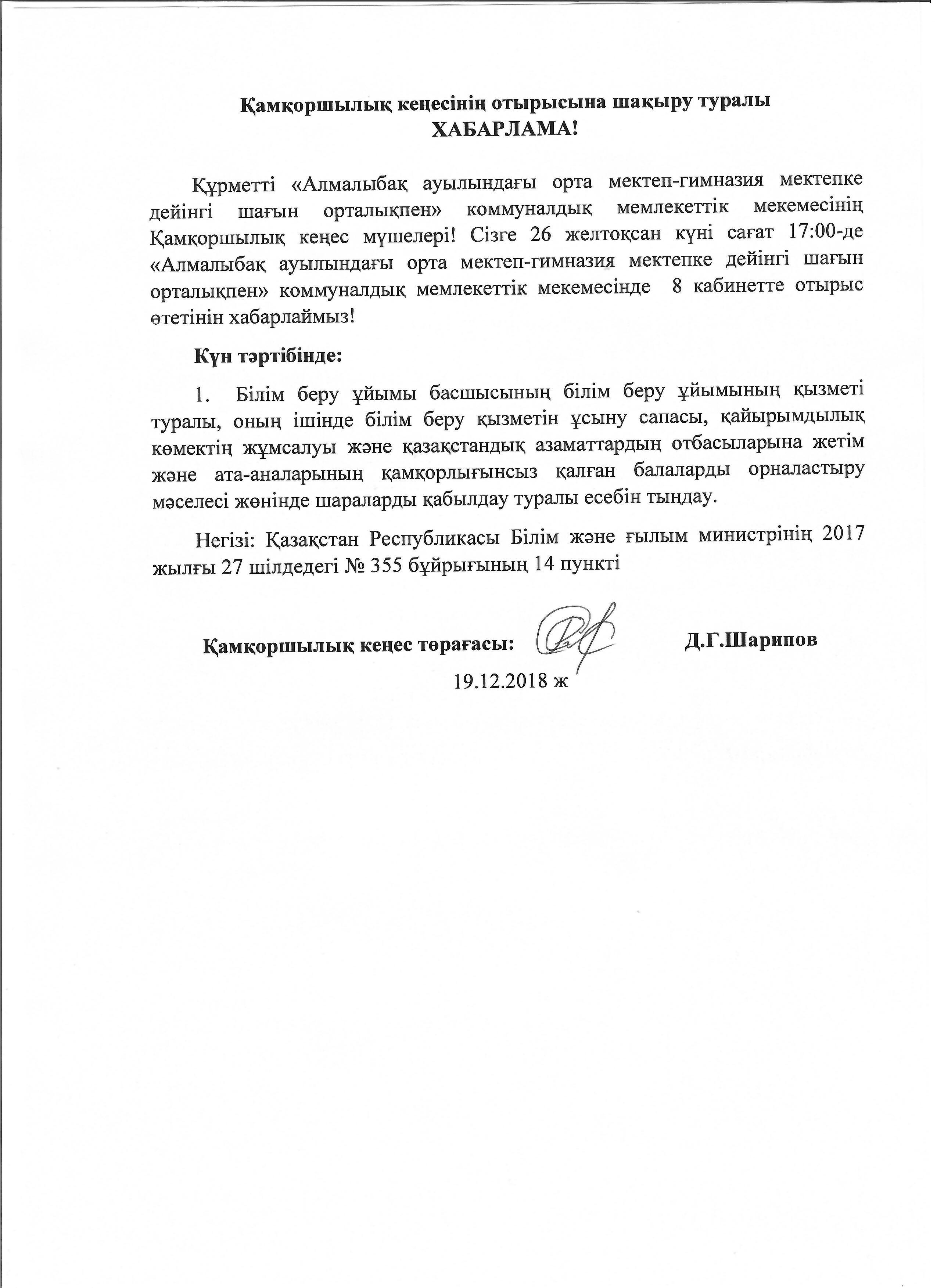 Қамқоршылық кеңесінің отырысына шақыру туралы
ХАБАРЛАМА!

Құрметті «Алмалыбақ ауылындағы орта мектеп-гимназия мектепке дейінгі шағын орталықпен» коммуналдық мемлекеттік мекемесінің Қамқоршылық кеңес мүшелері! Сізге 26 желтоқсан күні сағат 17:00-де «Алмалыбақ ауылындағы орта мектеп-гимназия мектепке дейінгі шағын орталықпен» коммуналдық мемлекеттік мекемесінде 8 кабинетте отырыс өтетінін хабарлаймыз!

Күн тәртібінде:

1. Білім беру ұйымы басшысының білім беру ұйымының қызметі туралы, оның ішінде білім беру қызметін ұсыну сапасы, қайырымдылық көмектің жұмсалуы және қазақстандық азаматтардың отбасыларына жетім және ата-аналарының қамқорлығынсыз қалған балаларды орналастыру мәселесі жөнінде шараларды қабылдау туралы есебін тыңдау.

Негізі: Қазақстан Республикасы Білім және ғылым министрінің 2017 жылғы 27 шілдедегі № 355 бұйрығының 14 пункті

Қамқоршылық кеңес төрағасы: Д.Г.Шарипов
19.12.2018 ж